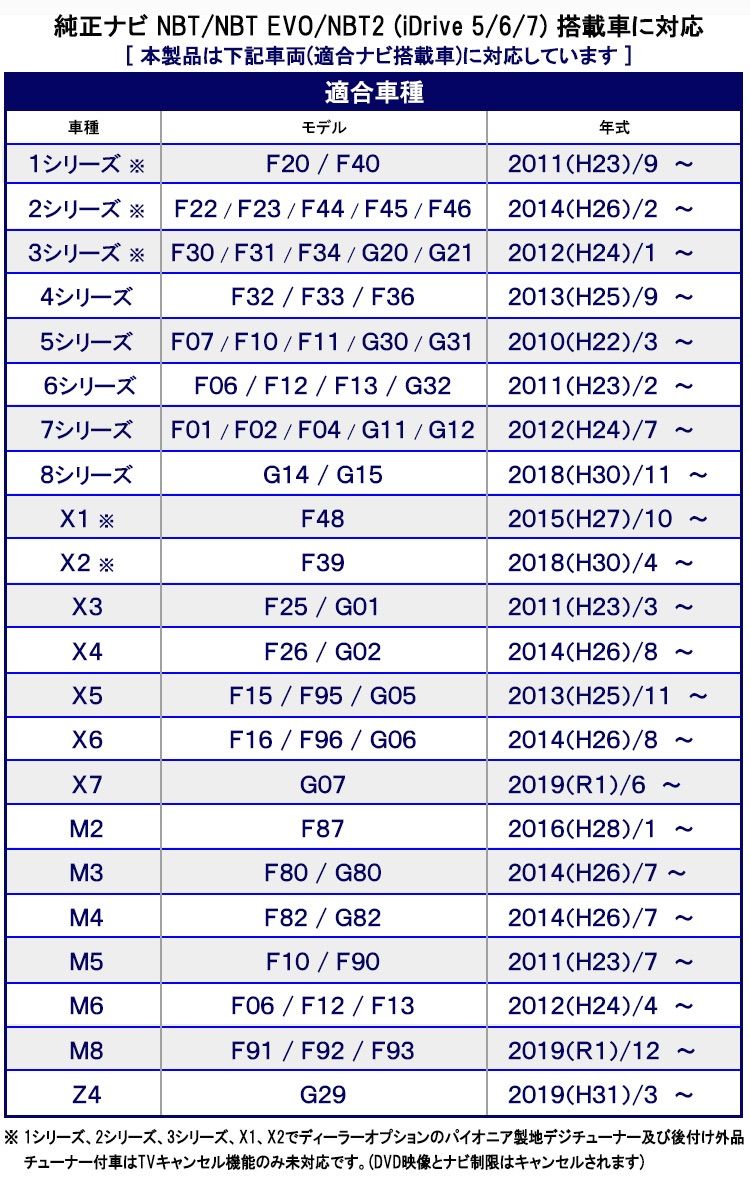 純正ナビ NBT/NBT EVO/NBT2 (iDrive 5/6/7) 搭載車に対応
[ 本製品は下記車両(適合ナビ搭載車)に対応しています ]

適合車種

| 車種 | モデル | 年式 |
|---|---|---|
| 1シリーズ ※ | F20 / F40 | 2011(H23)/9 ～ |
| 2シリーズ ※ | F22 / F23 / F44 / F45 / F46 | 2014(H26)/2 ～ |
| 3シリーズ ※ | F30 / F31 / F34 / G20 / G21 | 2012(H24)/1 ～ |
| 4シリーズ | F32 / F33 / F36 | 2013(H25)/9 ～ |
| 5シリーズ | F07 / F10 / F11 / G30 / G31 | 2010(H22)/3 ～ |
| 6シリーズ | F06 / F12 / F13 / G32 | 2011(H23)/2 ～ |
| 7シリーズ | F01 / F02 / F04 / G11 / G12 | 2012(H24)/7 ～ |
| 8シリーズ | G14 / G15 | 2018(H30)/11 ～ |
| X1 ※ | F48 | 2015(H27)/10 ～ |
| X2 ※ | F39 | 2018(H30)/4 ～ |
| X3 | F25 / G01 | 2011(H23)/3 ～ |
| X4 | F26 / G02 | 2014(H26)/8 ～ |
| X5 | F15 / F95 / G05 | 2013(H25)/11 ～ |
| X6 | F16 / F96 / G06 | 2014(H26)/8 ～ |
| X7 | G07 | 2019(R1)/6 ～ |
| M2 | F87 | 2016(H28)/1 ～ |
| M3 | F80 / G80 | 2014(H26)/7 ～ |
| M4 | F82 / G82 | 2014(H26)/7 ～ |
| M5 | F10 / F90 | 2011(H23)/7 ～ |
| M6 | F06 / F12 / F13 | 2012(H24)/4 ～ |
| M8 | F91 / F92 / F93 | 2019(R1)/12 ～ |
| Z4 | G29 | 2019(H31)/3 ～ |

※ 1シリーズ、2シリーズ、3シリーズ、X1、X2でディーラーオプションのパイオニア製地デジチューナー及び後付け外品チューナー付車はTVキャンセル機能のみ未対応です。(DVD映像とナビ制限はキャンセルされます)